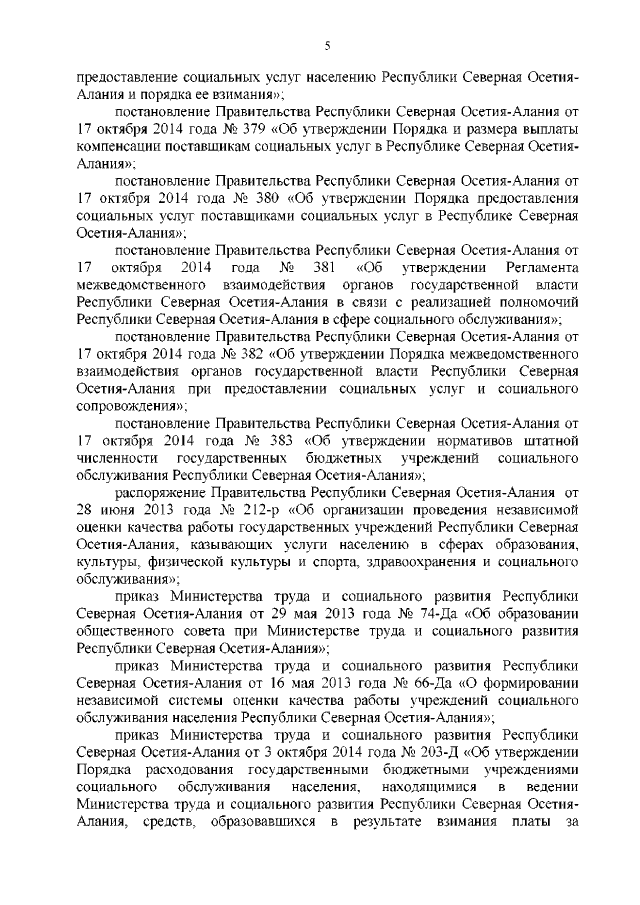 5

предоставление социальных услуг населению Республики Северная Осетия-Алания и порядка ее взимания»;

постановление Правительства Республики Северная Осетия-Алания от 17 октября 2014 года № 379 «Об утверждении Порядка и размера выплаты компенсации поставщикам социальных услуг в Республике Северная Осетия-Алания»;

постановление Правительства Республики Северная Осетия-Алания от 17 октября 2014 года № 380 «Об утверждении Порядка предоставления социальных услуг поставщиками социальных услуг в Республике Северная Осетия-Алания»;

постановление Правительства Республики Северная Осетия-Алания от 17 октября 2014 года № 381 «Об утверждении Регламента межведомственного взаимодействия органов государственной власти Республики Северная Осетия-Алания в связи с реализацией полномочий Республики Северная Осетия-Алания в сфере социального обслуживания»;

постановление Правительства Республики Северная Осетия-Алания от 17 октября 2014 года № 382 «Об утверждении Порядка межведомственного взаимодействия органов государственной власти Республики Северная Осетия-Алания при предоставлении социальных услуг и социального сопровождения»;

постановление Правительства Республики Северная Осетия-Алания от 17 октября 2014 года № 383 «Об утверждении нормативов штатной численности государственных бюджетных учреждений социального обслуживания Республики Северная Осетия-Алания»;

распоряжение Правительства Республики Северная Осетия-Алания от 28 июня 2013 года № 212-р «Об организации проведения независимой оценки качества работы государственных учреждений Республики Северная Осетия-Алания, казывающих услуги населению в сферах образования, культуры, физической культуры и спорта, здравоохранения и социального обслуживания»;

приказ Министерства труда и социального развития Республики Северная Осетия-Алания от 29 мая 2013 года № 74-Да «Об образовании общественного совета при Министерстве труда и социального развития Республики Северная Осетия-Алания»;

приказ Министерства труда и социального развития Республики Северная Осетия-Алания от 16 мая 2013 года № 66-Да «О формировании независимой системы оценки качества работы учреждений социального обслуживания населения Республики Северная Осетия-Алания»;

приказ Министерства труда и социального развития Республики Северная Осетия-Алания от 3 октября 2014 года № 203-Д «Об утверждении Порядка расходования государственными бюджетными учреждениями социального обслуживания населения, находящимися в ведении Министерства труда и социального развития Республики Северная Осетия-Алания, средств, образовавшихся в результате взимания платы за